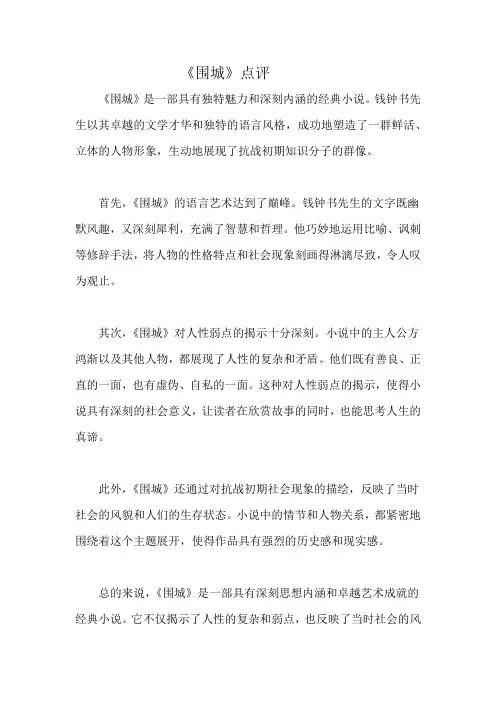 《围城》点评

《围城》是一部具有独特魅力和深刻内涵的经典小说。钱钟书先生以其卓越的文学才华和独特的语言风格，成功地塑造了一群鲜活、立体的人物形象，生动地展现了抗战初期知识分子的群像。

首先，《围城》的语言艺术达到了巅峰。钱钟书先生的文字既幽默风趣，又深刻犀利，充满了智慧和哲理。他巧妙地运用比喻、讽刺等修辞手法，将人物的性格特点和社会现象刻画得淋漓尽致，令人叹为观止。

其次，《围城》对人性弱点的揭示十分深刻。小说中的主人公方鸿渐以及其他人物，都展现了人性的复杂和矛盾。他们既有善良、正直的一面，也有虚伪、自私的一面。这种对人性弱点的揭示，使得小说具有深刻的社会意义，让读者在欣赏故事的同时，也能思考人生的真谛。

此外，《围城》还通过对抗战初期社会现象的描绘，反映了当时社会的风貌和人们的生存状态。小说中的情节和人物关系，都紧密地围绕着这个主题展开，使得作品具有强烈的历史感和现实感。

总的来说，《围城》是一部具有深刻思想内涵和卓越艺术成就的经典小说。它不仅揭示了人性的复杂和弱点，也反映了当时社会的风